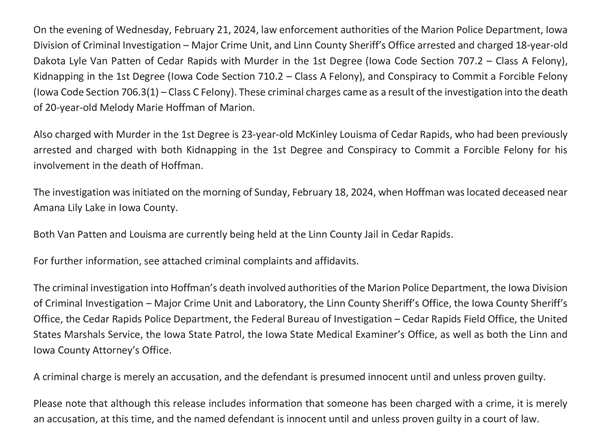 On the evening of Wednesday, February 21, 2024, law enforcement authorities of the Marion Police Department, Iowa Division of Criminal Investigation – Major Crime Unit, and Linn County Sheriff's Office arrested and charged 18-year-old Dakota Lyle Van Patten of Cedar Rapids with Murder in the 1st Degree (Iowa Code Section 707.2 – Class A Felony), Kidnapping in the 1st Degree (Iowa Code Section 710.2 – Class A Felony), and Conspiracy to Commit a Forcible Felony (Iowa Code Section 706.3(1) – Class C Felony). These criminal charges came as a result of the investigation into the death of 20-year-old Melody Marie Hoffman of Marion.

Also charged with Murder in the 1st Degree is 23-year-old McKinley Louisma of Cedar Rapids, who had been previously arrested and charged with both Kidnapping in the 1st Degree and Conspiracy to Commit a Forcible Felony for his involvement in the death of Hoffman.

The investigation was initiated on the morning of Sunday, February 18, 2024, when Hoffman was located deceased near Amana Lily Lake in Iowa County.

Both Van Patten and Louisma are currently being held at the Linn County Jail in Cedar Rapids.

For further information, see attached criminal complaints and affidavits.

The criminal investigation into Hoffman's death involved authorities of the Marion Police Department, the Iowa Division of Criminal Investigation – Major Crime Unit and Laboratory, the Linn County Sheriff's Office, the Iowa County Sheriff's Office, the Cedar Rapids Police Department, the Federal Bureau of Investigation – Cedar Rapids Field Office, the United States Marshals Service, the Iowa State Patrol, the Iowa State Medical Examiner's Office, as well as both the Linn and Iowa County Attorney's Office.

A criminal charge is merely an accusation, and the defendant is presumed innocent until and unless proven guilty.

Please note that although this release includes information that someone has been charged with a crime, it is merely an accusation, at this time, and the named defendant is innocent until and unless proven guilty in a court of law.